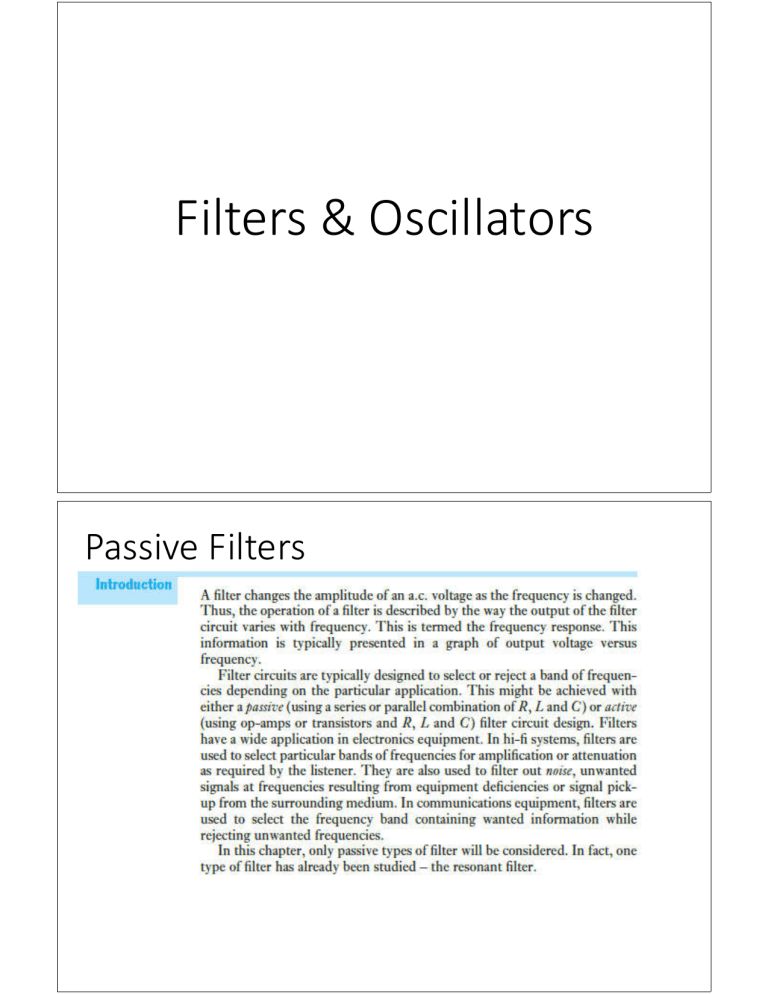 Filters & Oscillators

Passive Filters

Introduction

A filter changes the amplitude of an a.c. voltage as the frequency is changed. Thus, the operation of a filter is described by the way the output of the filter circuit varies with frequency. This is termed the frequency response. This information is typically presented in a graph of output voltage versus frequency.

Filter circuits are typically designed to select or reject a band of frequencies depending on the particular application. This might be achieved with either a passive (using a series or parallel combination of R, L and C) or active (using op-amps or transistors and R, L and C) filter circuit design. Filters have a wide application in electronics equipment. In hi-fi systems, filters are used to select particular bands of frequencies for amplification or attenuation as required by the listener. They are also used to filter out noise, unwanted signals at frequencies resulting from equipment deficiencies or signal pick-up from the surrounding medium. In communications equipment, filters are used to select the frequency band containing wanted information while rejecting unwanted frequencies.

In this chapter, only passive types of filter will be considered. In fact, one type of filter has already been studied – the resonant filter.